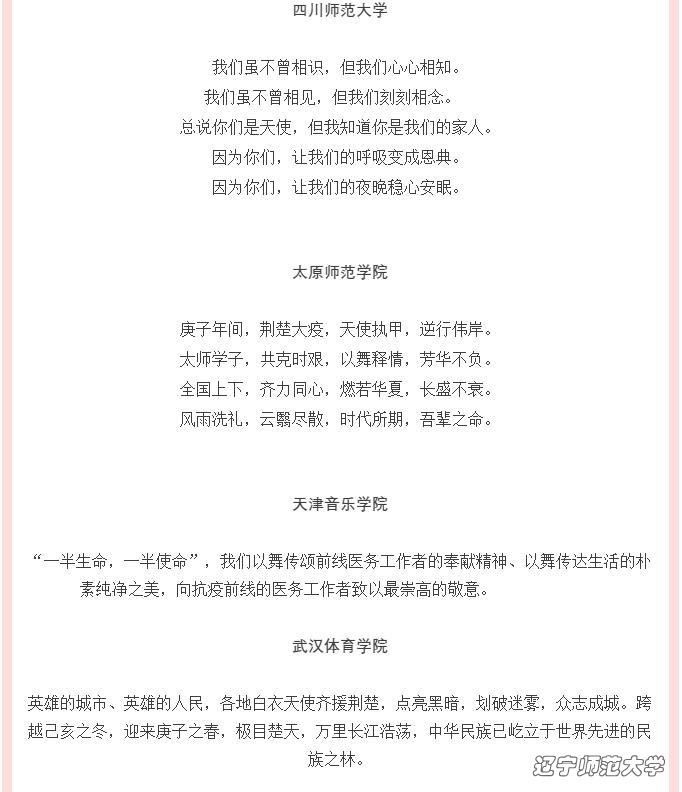 四川师范大学

我们虽不曾相识，但我们心心相知。
我们虽不曾相见，但我们刻刻相念。
总说你们是天使，但我知道你是我们的家人。
因为你们，让我们的呼吸变成恩典。
因为你们，让我们的夜晚稳心安眠。

太原师范学院

庚子年间，荆楚大疫，天使执甲，逆行伟岸。
太师学子，共克时艰，以舞释情，芳华不负。
全国上下，齐力同心，燃若华夏，长盛不衰。
风雨洗礼，云翳尽散，时代所期，吾辈之命。

天津音乐学院

“一半生命，一半使命”，我们以舞传颂前线医务工作者的奉献精神、以舞传达生活的朴素纯净之美，向抗疫前线的医务工作者致以最崇高的敬意。

武汉体育学院

英雄的城市、英雄的人民，各地白衣天使齐援荆楚，点亮黑暗，划破迷雾，众志成城。跨越己亥之冬，迎来庚子之春，极目楚天，万里长江浩荡，中华民族已屹立于世界先进的民族之林。

辽宁师范大学